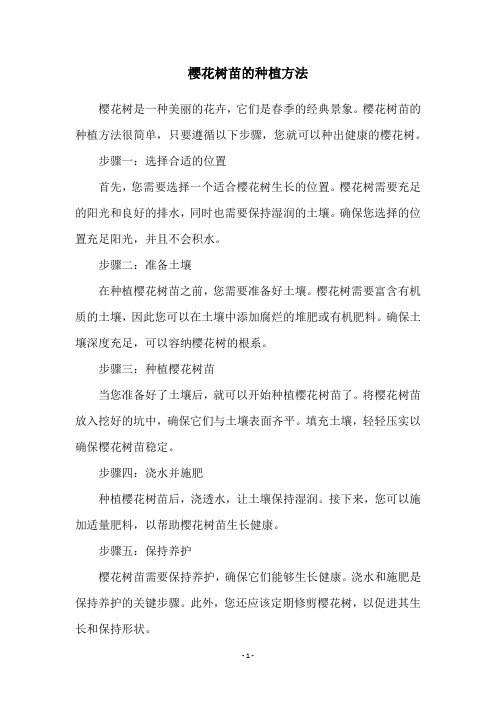 樱花树苗的种植方法

樱花树是一种美丽的花卉，它们是春季的经典景象。樱花树苗的种植方法很简单，只要遵循以下步骤，您就可以种出健康的樱花树。

步骤一：选择合适的位置

首先，您需要选择一个适合樱花树生长的位置。樱花树需要充足的阳光和良好的排水，同时也需要保持湿润的土壤。确保您选择的位置充足阳光，并且不会积水。

步骤二：准备土壤

在种植樱花树苗之前，您需要准备好土壤。樱花树需要富含有机质的土壤，因此您可以在土壤中添加腐烂的堆肥或有机肥料。确保土壤深度充足，可以容纳樱花树的根系。

步骤三：种植樱花树苗

当您准备好了土壤后，就可以开始种植樱花树苗了。将樱花树苗放入挖好的坑中，确保它们与土壤表面齐平。填充土壤，轻轻压实以确保樱花树苗稳定。

步骤四：浇水并施肥

种植樱花树苗后，浇透水，让土壤保持湿润。接下来，您可以施加适量肥料，以帮助樱花树苗生长健康。

步骤五：保持养护

樱花树苗需要保持养护，确保它们能够生长健康。浇水和施肥是保持养护的关键步骤。此外，您还应该定期修剪樱花树，以促进其生长和保持形状。

- 1 -